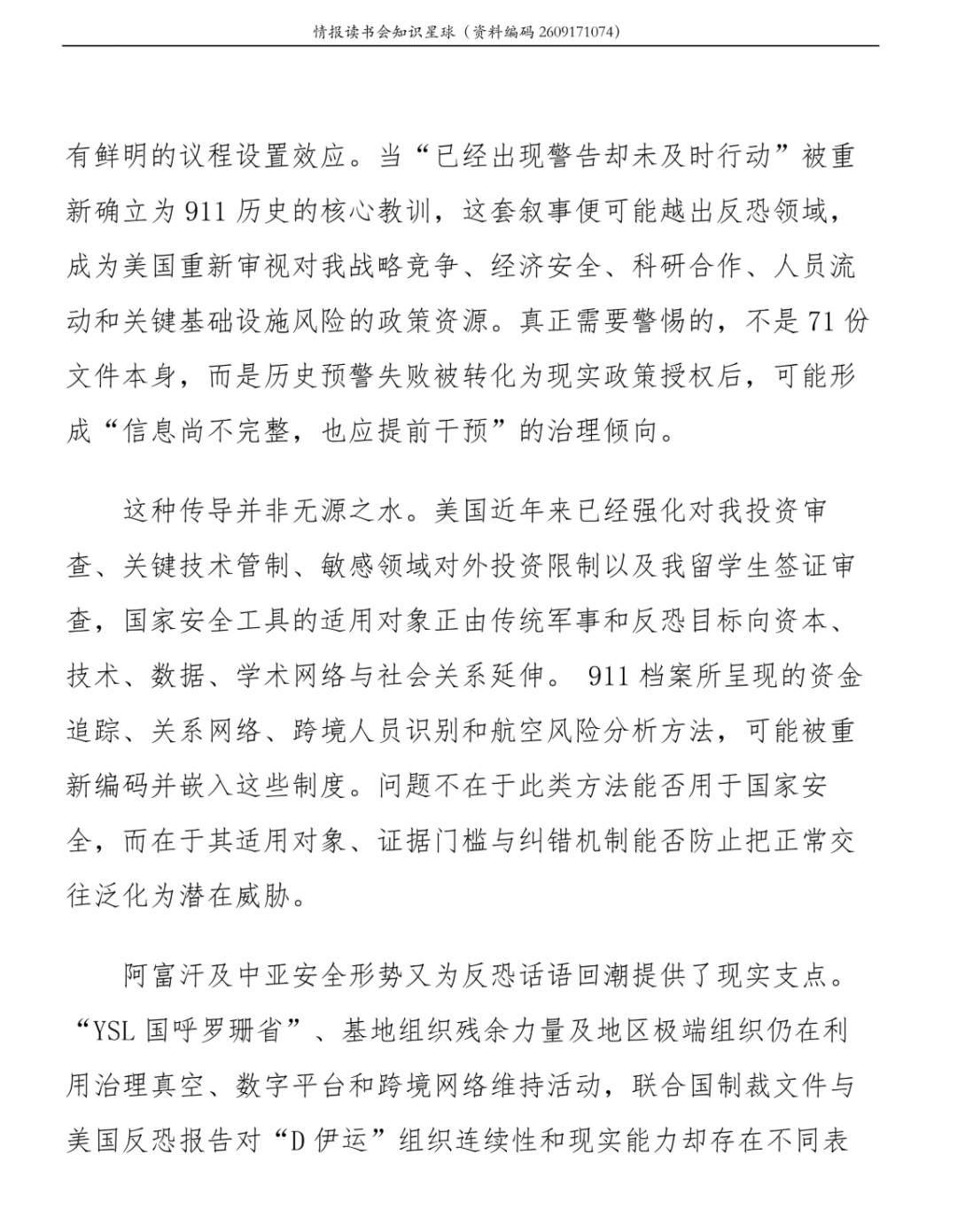 情报读书会知识星球（资料编码2609171074）

有鲜明的议程设置效应。当“已经出现警告却未及时行动”被重新确立为911历史的核心教训，这套叙事便可能越出反恐领域，成为美国重新审视对我战略竞争、经济安全、科研合作、人员流动和关键基础设施风险的政策资源。真正需要警惕的，不是71份文件本身，而是历史预警失败被转化为现实政策授权后，可能形成“信息尚不完整，也应提前干预”的治理倾向。

这种传导并非无源之水。美国近年来已经强化对我投资审查、关键技术管制、敏感领域对外投资限制以及我留学生签证审查，国家安全工具的适用对象正由传统军事和反恐目标向资本、技术、数据、学术网络与社会关系延伸。911档案所呈现的资金追踪、关系网络、跨境人员识别和航空风险分析方法，可能被重新编码并嵌入这些制度。问题不在于此类方法能否用于国家安全，而在于其适用对象、证据门槛与纠错机制能否防止把正常交往泛化为潜在威胁。

阿富汗及中亚安全形势又为反恐话语回潮提供了现实支点。“YSL国呼罗珊省”、基地组织残余力量及地区极端组织仍在利用治理真空、数字平台和跨境网络维持活动，联合国制裁文件与美国反恐报告对“D伊运”组织连续性和现实能力却存在不同表